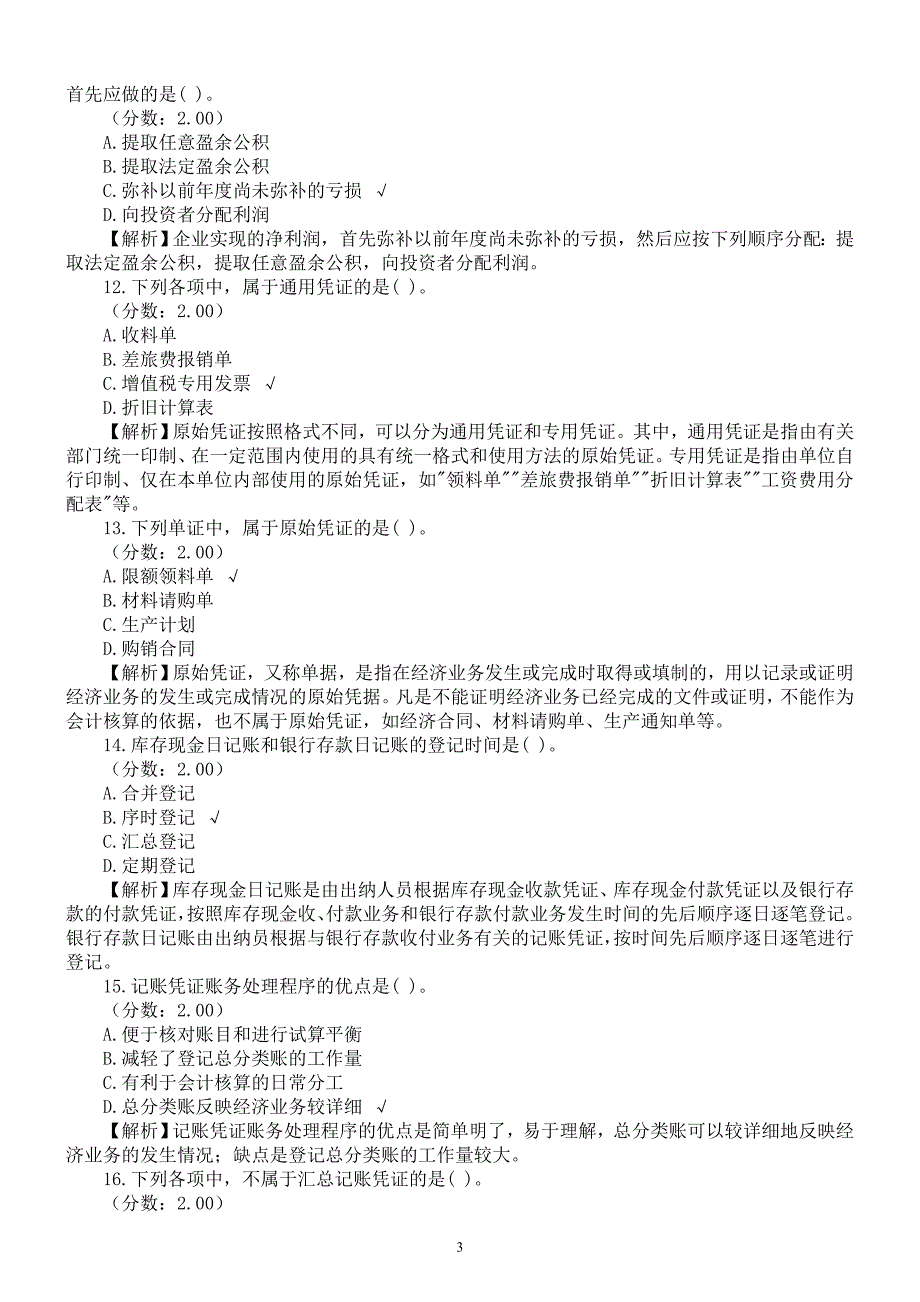 首先应做的是( )。

（分数：2.00）

A.提取任意盈余公积

B.提取法定盈余公积

C.弥补以前年度尚未弥补的亏损 √

D.向投资者分配利润

【解析】企业实现的净利润，首先弥补以前年度尚未弥补的亏损，然后应按下列顺序分配：提取法定盈余公积，提取任意盈余公积，向投资者分配利润。

12.下列各项中，属于通用凭证的是( )。

（分数：2.00）

A.收料单

B.差旅费报销单

C.增值税专用发票 √

D.折旧计算表

【解析】原始凭证按照格式不同，可以分为通用凭证和专用凭证。其中，通用凭证是指由有关部门统一印制、在一定范围内使用的具有统一格式和使用方法的原始凭证。专用凭证是指由单位自行印制、仅在本单位内部使用的原始凭证，如"领料单""差旅费报销单""折旧计算表""工资费用分配表"等。

13.下列单证中，属于原始凭证的是( )。

（分数：2.00）

A.限额领料单 √

B.材料请购单

C.生产计划

D.购销合同

【解析】原始凭证，又称单据，是指在经济业务发生或完成时取得或填制的，用以记录或证明经济业务的发生或完成情况的原始凭据。凡是不能证明经济业务已经完成的文件或证明，不能作为会计核算的依据，也不属于原始凭证，如经济合同、材料请购单、生产通知单等。

14.库存现金日记账和银行存款日记账的登记时间是( )。

（分数：2.00）

A.合并登记

B.序时登记 √

C.汇总登记

D.定期登记

【解析】库存现金日记账是由出纳人员根据库存现金收款凭证、库存现金付款凭证以及银行存款的付款凭证，按照库存现金收、付款业务和银行存款付款业务发生时间的先后顺序逐日逐笔登记。银行存款日记账由出纳员根据与银行存款收付业务有关的记账凭证，按时间先后顺序逐日逐笔进行登记。

15.记账凭证账务处理程序的优点是( )。

（分数：2.00）

A.便于核对账目和进行试算平衡

B.减轻了登记总分类账的工作量

C.有利于会计核算的日常分工

D.总分类账反映经济业务较详细 √

【解析】记账凭证账务处理程序的优点是简单明了，易于理解，总分类账可以较详细地反映经济业务的发生情况；缺点是登记总分类账的工作量较大。

16.下列各项中，不属于汇总记账凭证的是( )。

（分数：2.00）

3